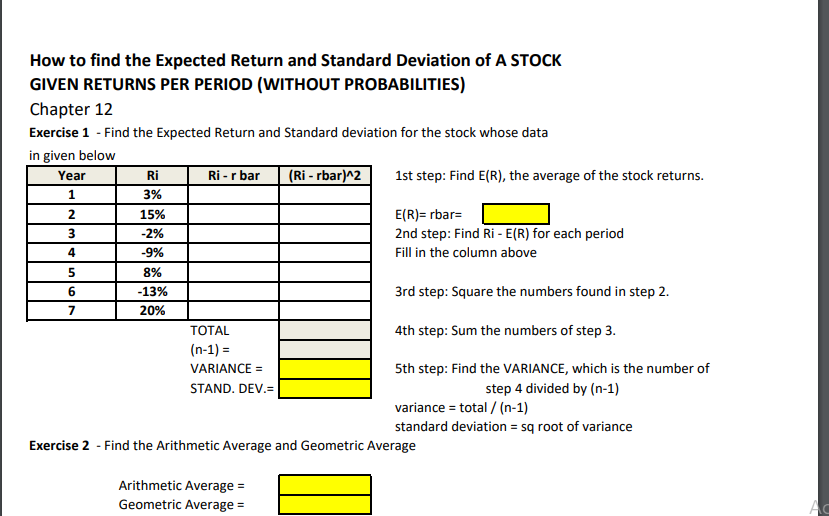 How to find the Expected Return and Standard Deviation of A STOCK
GIVEN RETURNS PER PERIOD (WITHOUT PROBABILITIES)

Chapter 12

Exercise 1 - Find the Expected Return and Standard deviation for the stock whose data in given below

| Year | Ri | Ri - r bar | (Ri - rbar)^2 |
|---|---|---|---|
| 1 | 3% | | |
| 2 | 15% | | |
| 3 | -2% | | |
| 4 | -9% | | |
| 5 | 8% | | |
| 6 | -13% | | |
| 7 | 20% | | |

TOTAL
(n-1) =
VARIANCE =
STAND. DEV.=

1st step: Find E(R), the average of the stock returns.

E(R)= rbar=

2nd step: Find Ri - E(R) for each period
Fill in the column above

3rd step: Square the numbers found in step 2.

4th step: Sum the numbers of step 3.

5th step: Find the VARIANCE, which is the number of step 4 divided by (n-1)

variance = total / (n-1)
standard deviation = sq root of variance

Exercise 2 - Find the Arithmetic Average and Geometric Average

Arithmetic Average =
Geometric Average =